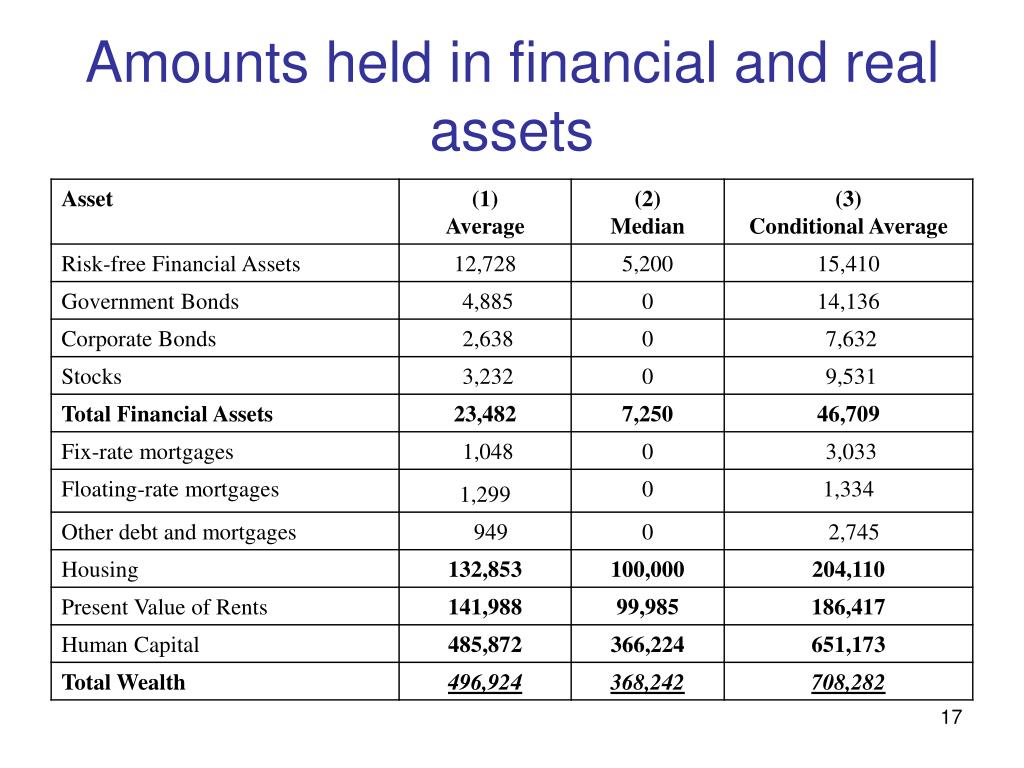 Amounts held in financial and real assets

| Asset | (1) Average | (2) Median | (3) Conditional Average |
|---|---|---|---|
| Risk-free Financial Assets | 12,728 | 5,200 | 15,410 |
| Government Bonds | 4,885 | 0 | 14,136 |
| Corporate Bonds | 2,638 | 0 | 7,632 |
| Stocks | 3,232 | 0 | 9,531 |
| Total Financial Assets | 23,482 | 7,250 | 46,709 |
| Fix-rate mortgages | 1,048 | 0 | 3,033 |
| Floating-rate mortgages | 1,299 | 0 | 1,334 |
| Other debt and mortgages | 949 | 0 | 2,745 |
| Housing | 132,853 | 100,000 | 204,110 |
| Present Value of Rents | 141,988 | 99,985 | 186,417 |
| Human Capital | 485,872 | 366,224 | 651,173 |
| Total Wealth | 496,924 | 368,242 | 708,282 |

17